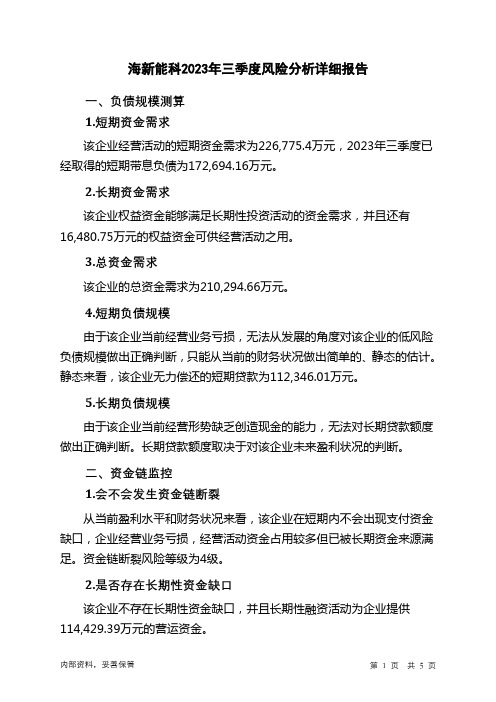 海新能科2023年三季度风险分析详细报告

一、负债规模测算

1.短期资金需求

该企业经营活动的短期资金需求为226,775.4万元，2023年三季度已经取得的短期带息负债为172,694.16万元。

2.长期资金需求

该企业权益资金能够满足长期性投资活动的资金需求，并且还有16,480.75万元的权益资金可供经营活动之用。

3.总资金需求

该企业的总资金需求为210,294.66万元。

4.短期负债规模

由于该企业当前经营业务亏损，无法从发展的角度对该企业的低风险负债规模做出正确判断，只能从当前的财务状况做出简单的、静态的估计。静态来看，该企业无力偿还的短期贷款为112,346.01万元。

5.长期负债规模

由于该企业当前经营形势缺乏创造现金的能力，无法对长期贷款额度做出正确判断。长期贷款额度取决于对该企业未来盈利状况的判断。

二、资金链监控

1.会不会发生资金链断裂

从当前盈利水平和财务状况来看，该企业在短期内不会出现支付资金缺口，企业经营业务亏损，经营活动资金占用较多但已被长期资金来源满足。资金链断裂风险等级为4级。

2.是否存在长期性资金缺口

该企业不存在长期性资金缺口，并且长期性融资活动为企业提供114,429.39万元的营运资金。

内部资料，妥善保管

第 1 页 共 5 页